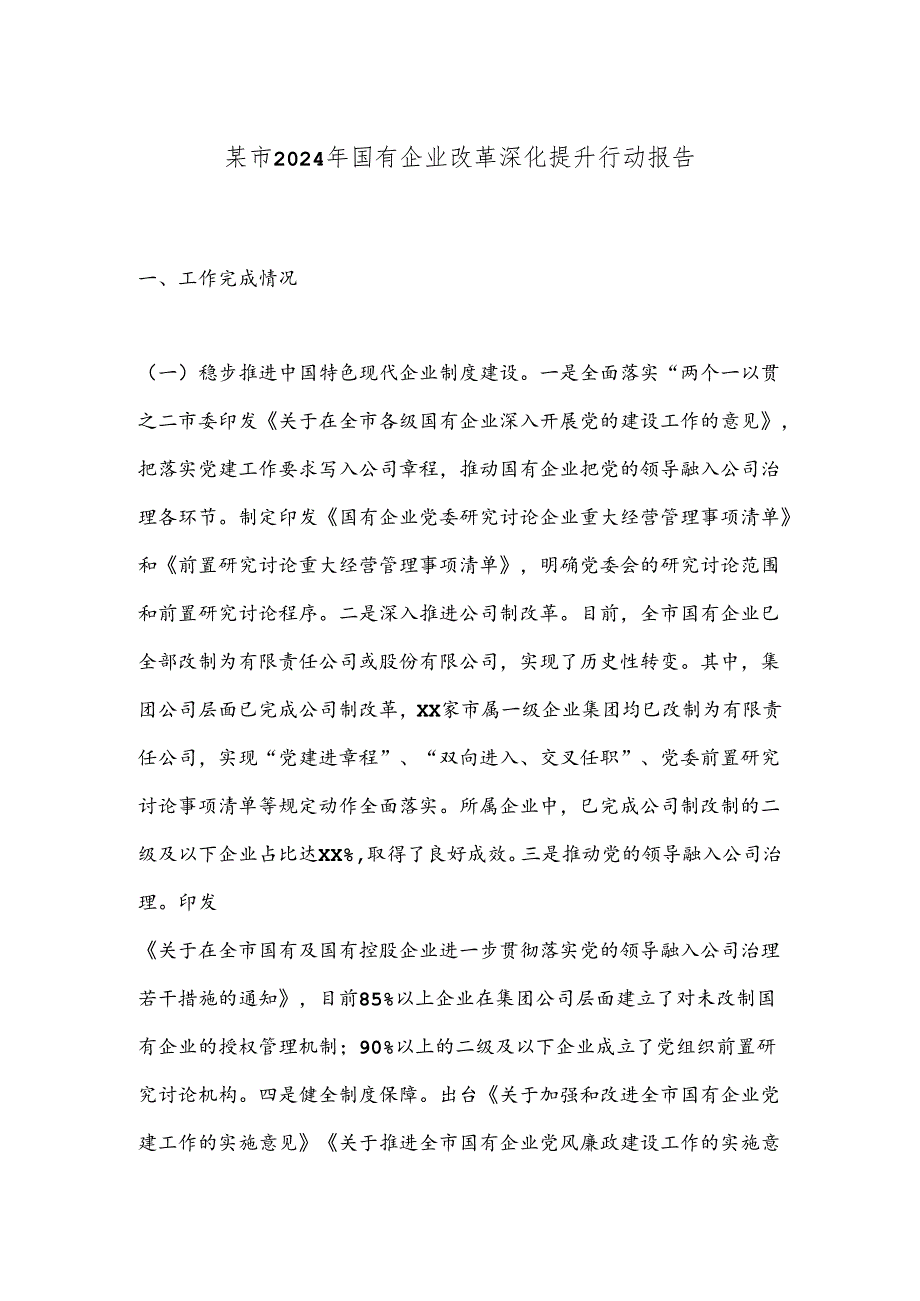 某市2024年国有企业改革深化提升行动报告

一、工作完成情况

（一）稳步推进中国特色现代企业制度建设。一是全面落实“两个一以贯之二市委印发《关于在全市各级国有企业深入开展党的建设工作的意见》，把落实党建工作要求写入公司章程，推动国有企业把党的领导融入公司治理各环节。制定印发《国有企业党委研究讨论企业重大经营管理事项清单》和《前置研究讨论重大经营管理事项清单》，明确党委会的研究讨论范围和前置研究讨论程序。二是深入推进公司制改革。目前，全市国有企业已全部改制为有限责任公司或股份有限公司，实现了历史性转变。其中，集团公司层面已完成公司制改革，XX家市属一级企业集团均已改制为有限责任公司，实现“党建进章程”、“双向进入、交叉任职”、党委前置研究讨论事项清单等规定动作全面落实。所属企业中，已完成公司制改制的二级及以下企业占比达XX%，取得了良好成效。三是推动党的领导融入公司治理。印发

《关于在全市国有及国有控股企业进一步贯彻落实党的领导融入公司治理若干措施的通知》，目前85%以上企业在集团公司层面建立了对未改制国有企业的授权管理机制；90%以上的二级及以下企业成立了党组织前置研究讨论机构。四是健全制度保障。出台《关于加强和改进全市国有企业党建工作的实施意见》《关于推进全市国有企业党风廉政建设工作的实施意